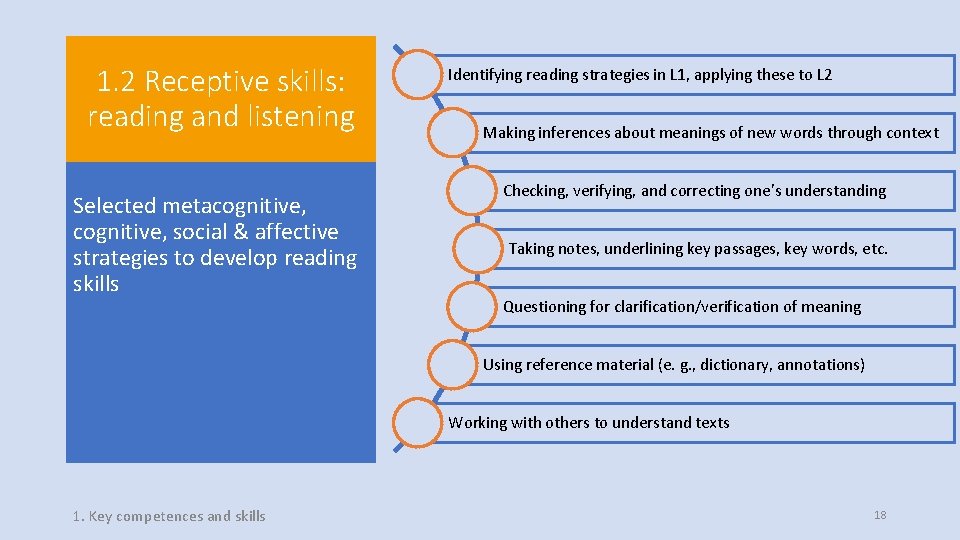 1.2 Receptive skills: reading and listening

Selected metacognitive, cognitive, social & affective strategies to develop reading skills

Identifying reading strategies in L1, applying these to L2

Making inferences about meanings of new words through context

Checking, verifying, and correcting one's understanding

Taking notes, underlining key passages, key words, etc.

Questioning for clarification/verification of meaning

Using reference material (e. g., dictionary, annotations)

Working with others to understand texts

1. Key competences and skills

18